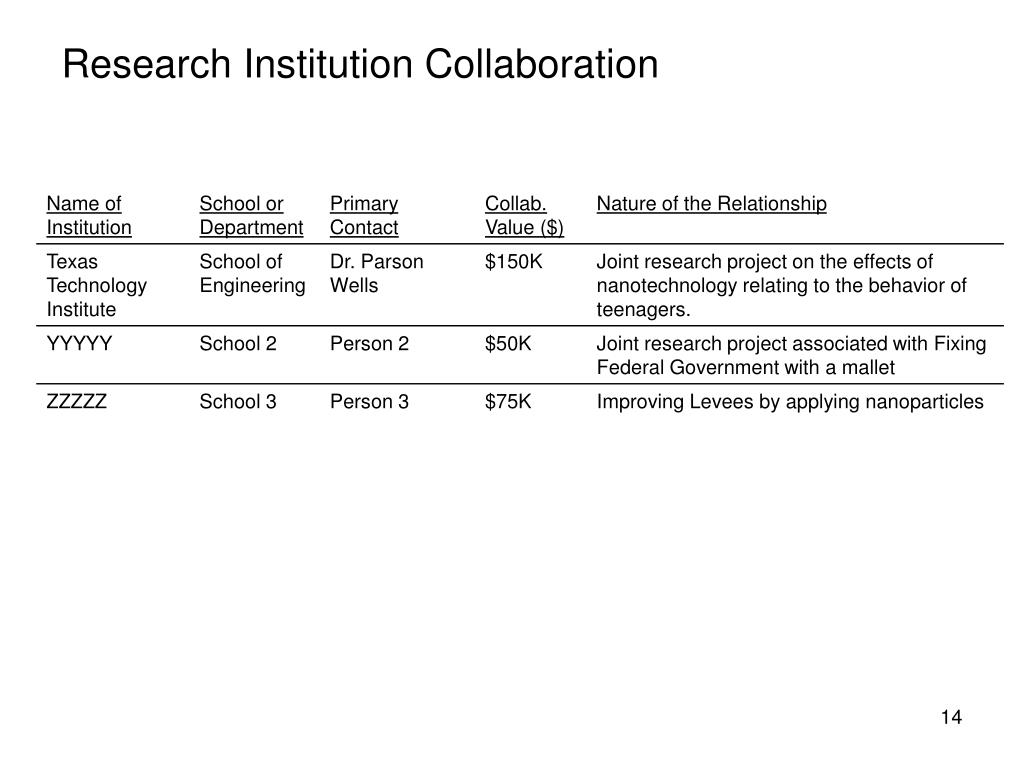 Research Institution Collaboration

| Name of Institution | School or Department | Primary Contact | Collab. Value (\$) | Nature of the Relationship |
|---|---|---|---|---|
| Texas Technology Institute | School of Engineering | Dr. Parson Wells | \$150K | Joint research project on the effects of nanotechnology relating to the behavior of teenagers. |
| YYYYY | School 2 | Person 2 | \$50K | Joint research project associated with Fixing Federal Government with a mallet |
| ZZZZZ | School 3 | Person 3 | \$75K | Improving Levees by applying nanoparticles |

14